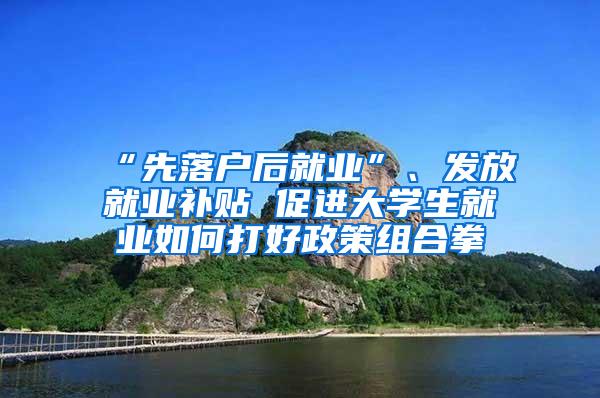 “先落户后就业”、发放就业补贴 促进大学生就业如何打好政策组合拳